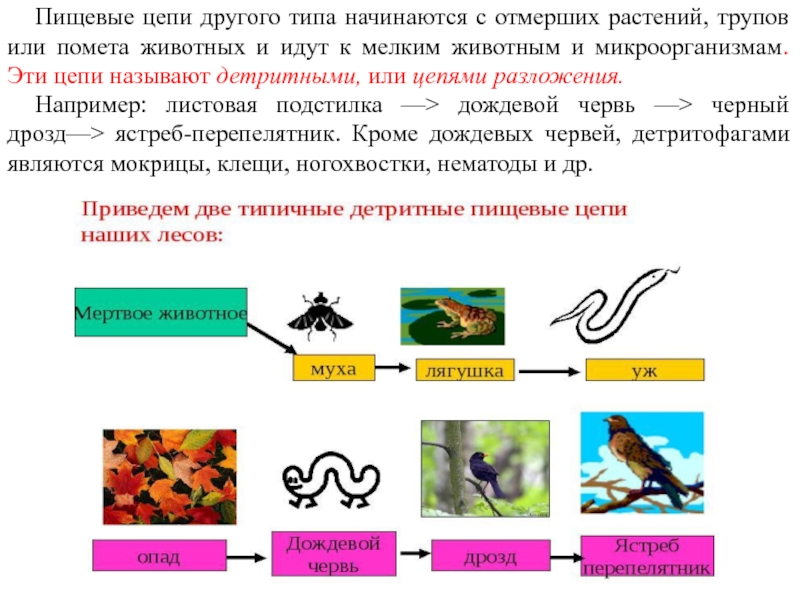 Пищевые цепи другого типа начинаются с отмерших растений, трупов или помета животных и идут к мелким животным и микроорганизмам. Эти цепи называют детритными, или цепями разложения.

Например: листовая подстилка —> дождевой червь —> черный дрозд—> ястреб-перепелятник. Кроме дождевых червей, детритофагами являются мокрицы, клещи, ногохвостки, нематоды и др.

Приведем две типичные детритные пищевые цепи наших лесов:

Мертвое животное

муха

лягушка

уж

опад

Дождевой червь

дрозд

Ястреб перепелятник